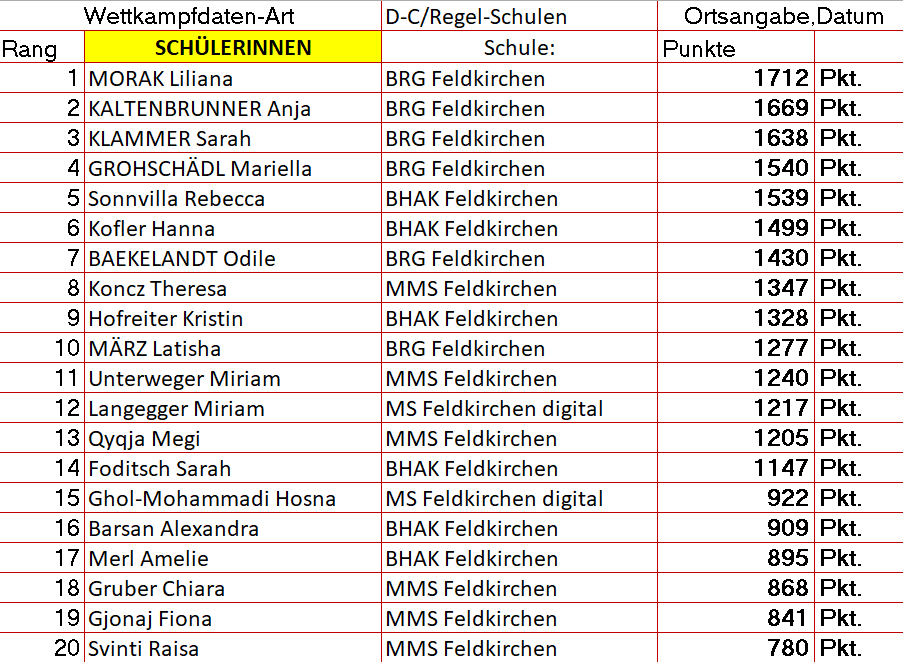 |  | Wettkampfdaten-Art | D-C/Regel-Schulen | Ortsangabe,Datum |  |
|---|---|---|---|---|
| Rang | SCHÜLERINNEN | Schule: | Punkte |  |
| 1 | MORAK Liliana | BRG Feldkirchen | 1712 | Pkt. |
| 2 | KALTENBRUNNER Anja | BRG Feldkirchen | 1669 | Pkt. |
| 3 | KLAMMER Sarah | BRG Feldkirchen | 1638 | Pkt. |
| 4 | GROHSCHÄDL Mariella | BRG Feldkirchen | 1540 | Pkt. |
| 5 | Sonnvilla Rebecca | BHAK Feldkirchen | 1539 | Pkt. |
| 6 | Kofler Hanna | BHAK Feldkirchen | 1499 | Pkt. |
| 7 | BAEKELANDT Odile | BRG Feldkirchen | 1430 | Pkt. |
| 8 | Koncz Theresa | MMS Feldkirchen | 1347 | Pkt. |
| 9 | Hofreiter Kristin | BHAK Feldkirchen | 1328 | Pkt. |
| 10 | MÄRZ Latisha | BRG Feldkirchen | 1277 | Pkt. |
| 11 | Unterweger Miriam | MMS Feldkirchen | 1240 | Pkt. |
| 12 | Langegger Miriam | MS Feldkirchen digital | 1217 | Pkt. |
| 13 | Qyqja Megi | MMS Feldkirchen | 1205 | Pkt. |
| 14 | Foditsch Sarah | BHAK Feldkirchen | 1147 | Pkt. |
| 15 | Ghol-Mohammadi Hosna | MS Feldkirchen digital | 922 | Pkt. |
| 16 | Barsan Alexandra | BHAK Feldkirchen | 909 | Pkt. |
| 17 | Merl Amelie | BHAK Feldkirchen | 895 | Pkt. |
| 18 | Gruber Chiara | MMS Feldkirchen | 868 | Pkt. |
| 19 | Gjonaj Fiona | MMS Feldkirchen | 841 | Pkt. |
| 20 | Svinti Raisa | MMS Feldkirchen | 780 | Pkt. |